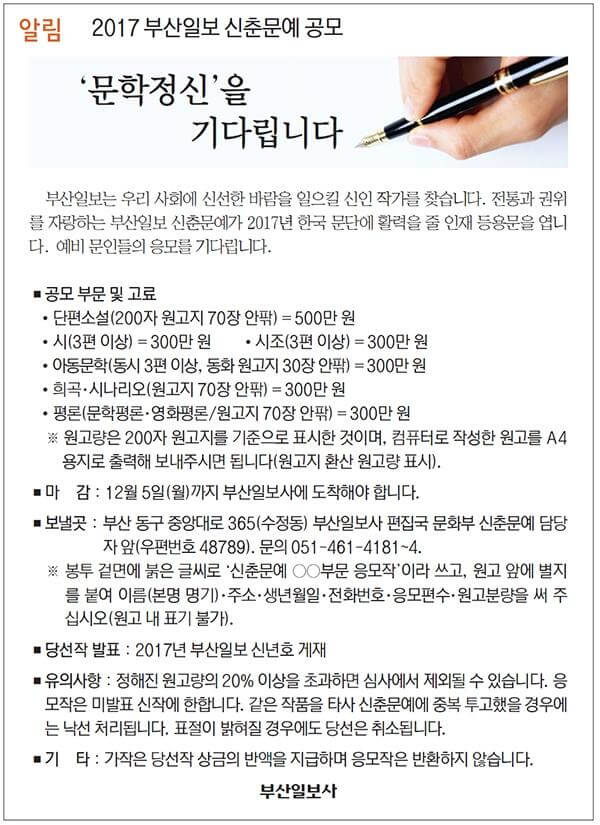 알림 2017 부산일보 신춘문예 공모

'문학정신'을 기다립니다

부산일보는 우리 사회에 신선한 바람을 일으킬 신인 작가를 찾습니다. 전통과 권위를 자랑하는 부산일보 신춘문예가 2017년 한국 문단에 활력을 줄 인재 등용문을 엽니다. 예비 문인들의 응모를 기다립니다.

■ 공모 부문 및 고료
• 단편소설(200자 원고지 70장 안팎) = 500만 원
• 시(3편 이상) = 300만 원 • 시조(3편 이상) = 300만 원
• 아동문학(동시 3편 이상, 동화 원고지 30장 안팎) = 300만 원
• 희곡·시나리오(원고지 70장 안팎) = 300만 원
• 평론(문학평론·영화평론/원고지 70장 안팎) = 300만 원
※ 원고량은 200자 원고지를 기준으로 표시한 것이며, 컴퓨터로 작성한 원고를 A4 용지로 출력해 보내주시면 됩니다(원고지 환산 원고량 표시).

■ 마 감 : 12월 5일(월)까지 부산일보사에 도착해야 합니다.

■ 보낼곳 : 부산 동구 중앙대로 365(수정동) 부산일보사 편집국 문화부 신춘문예 담당자 앞(우편번호 48789). 문의 051-461-4181~4.
※ 봉투 겉면에 붉은 글씨로 '신춘문예 ○○부문 응모작'이라 쓰고, 원고 앞에 별지를 붙여 이름(본명 명기)·주소·생년월일·전화번호·응모편수·원고분량을 써 주십시오(원고 내 표기 불가).

■ 당선작 발표 : 2017년 부산일보 신년호 게재

■ 유의사항 : 정해진 원고량의 20% 이상을 초과하면 심사에서 제외될 수 있습니다. 응모작은 미발표 신작에 한합니다. 같은 작품을 타사 신춘문예에 중복 투고했을 경우에는 낙선 처리됩니다. 표절이 밝혀질 경우에도 당선은 취소됩니다.

■ 기 타 : 가작은 당선작 상금의 반액을 지급하며 응모작은 반환하지 않습니다.

부산일보사